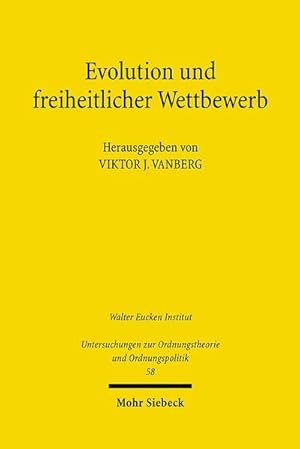 Evolution und freiheitlicher Wettbewerb

Herausgegeben von
VIKTOR J. VANBERG

Walter Eucken Institut

Untersuchungen zur Ordnungstheorie und Ordnungspolitik
58

Mohr Siebeck